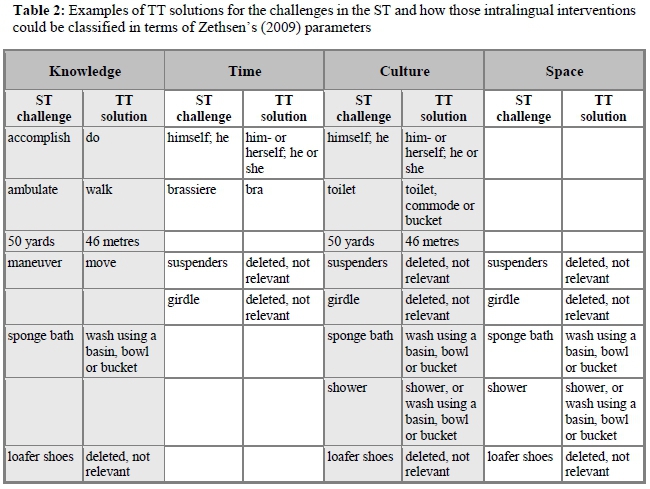 **Table 2:** Examples of TT solutions for the challenges in the ST and how those intralingual interventions could be classified in terms of Zethsen's (2009) parameters

| Knowledge | | Time | | Culture | | Space | |
|---|---|---|---|---|---|---|---|
| ST challenge | TT solution | ST challenge | TT solution | ST challenge | TT solution | ST challenge | TT solution |
| accomplish | do | himself; he | him- or herself; he or she | himself; he | him- or herself; he or she | | |
| ambulate | walk | brassiere | bra | toilet | toilet, commode or bucket | | |
| 50 yards | 46 metres | | | 50 yards | 46 metres | | |
| maneuver | move | suspenders | deleted, not relevant | suspenders | deleted, not relevant | suspenders | deleted, not relevant |
| | | girdle | deleted, not relevant | girdle | deleted, not relevant | girdle | deleted, not relevant |
| sponge bath | wash using a basin, bowl or bucket | | | sponge bath | wash using a basin, bowl or bucket | sponge bath | wash using a basin, bowl or bucket |
| | | | | shower | shower, or wash using a basin, bowl or bucket | shower | shower, or wash using a basin, bowl or bucket |
| loafer shoes | deleted, not relevant | | | loafer shoes | deleted, not relevant | loafer shoes | deleted, not relevant |